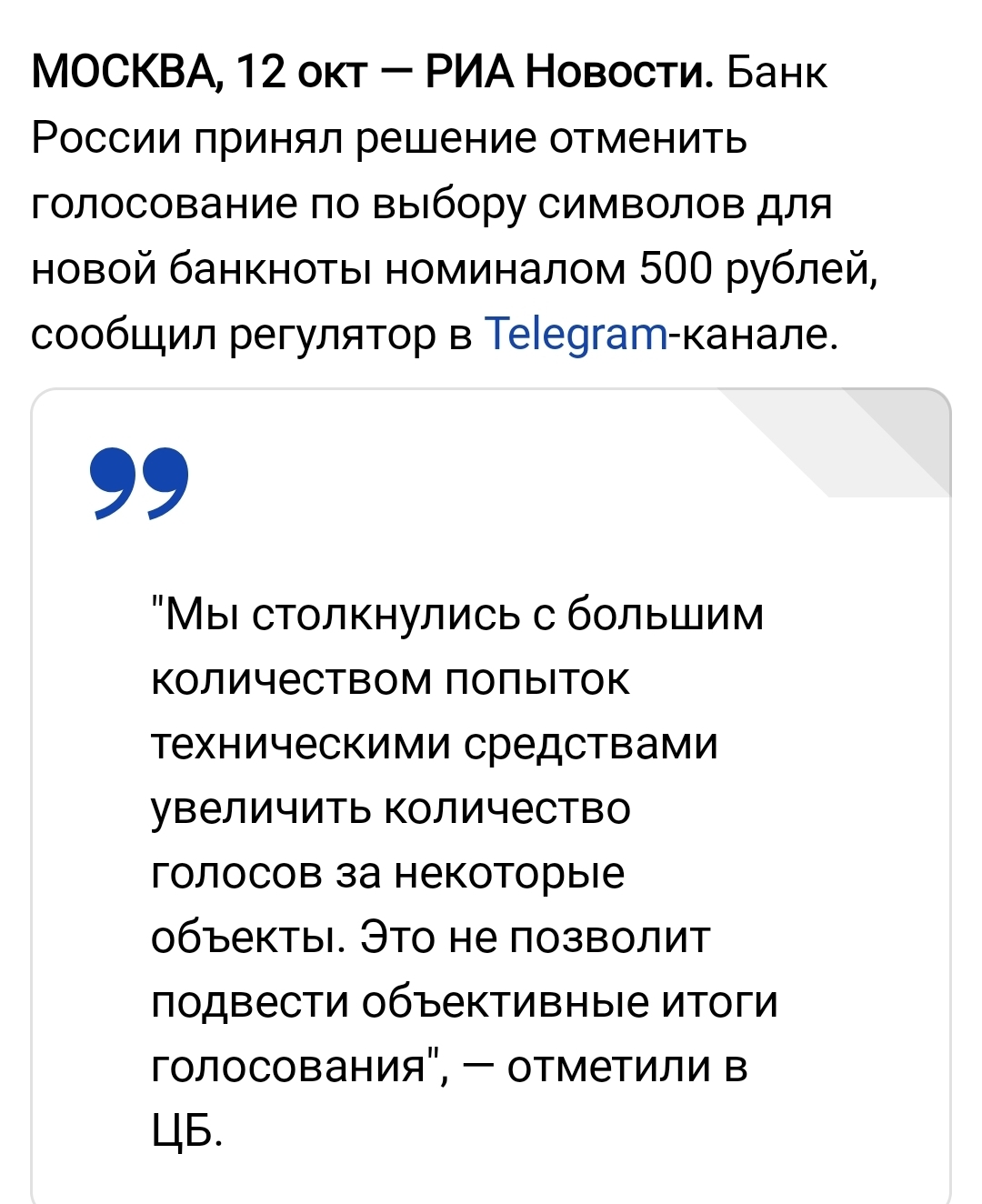 МОСКВА, 12 окт — РИА Новости. Банк России принял решение отменить голосование по выбору символов для новой банкноты номиналом 500 рублей, сообщил регулятор в Telegram-канале.

"Мы столкнулись с большим количеством попыток техническими средствами увеличить количество голосов за некоторые объекты. Это не позволит подвести объективные итоги голосования", — отметили в ЦБ.